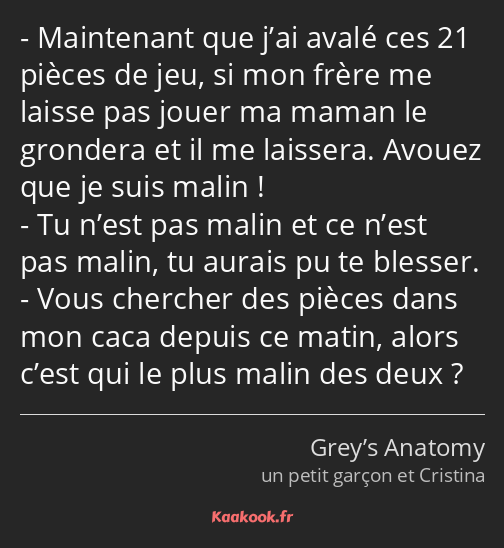 - Maintenant que j’ai avalé ces 21 pièces de jeu, si mon frère me laisse pas jouer ma maman le grondera et il me laissera. Avouez que je suis malin !
- Tu n’est pas malin et ce n’est pas malin, tu aurais pu te blesser.
- Vous chercher des pièces dans mon caca depuis ce matin, alors c’est qui le plus malin des deux ?

Grey’s Anatomy
un petit garçon et Cristina

Kaakook.fr